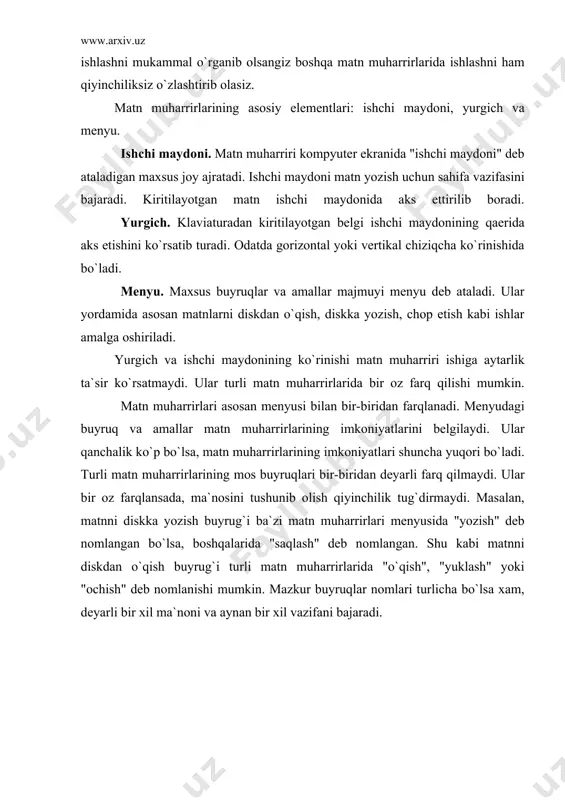 www.arxiv.uz

ishlashni mukammal o`rganib olsangiz boshqa matn muharrirlarida ishlashni ham qiyinchiliksiz o`zlashtirib olasiz.

Matn muharrirlarining asosiy elementlari: ishchi maydoni, yurgich va menyu.

**Ishchi maydoni.** Matn muharriri kompyuter ekranida "ishchi maydoni" deb ataladigan maxsus joy ajratadi. Ishchi maydoni matn yozish uchun sahifa vazifasini bajaradi. Kiritilayotgan matn ishchi maydonida aks ettirilib boradi.

**Yurgich.** Klaviaturadan kiritilayotgan belgi ishchi maydonining qaerida aks etishini ko`rsatib turadi. Odatda gorizontal yoki vertikal chiziqcha ko`rinishida bo`ladi.

**Menyu.** Maxsus buyruqlar va amallar majmuyi menyu deb ataladi. Ular yordamida asosan matnlarni diskdan o`qish, diskka yozish, chop etish kabi ishlar amalga oshiriladi.

Yurgich va ishchi maydonining ko`rinishi matn muharriri ishiga aytarlik ta`sir ko`rsatmaydi. Ular turli matn muharrirlarida bir oz farq qilishi mumkin.

Matn muharrirlari asosan menyusi bilan bir-biridan farqlanadi. Menyudagi buyruq va amallar matn muharrirlarining imkoniyatlarini belgilaydi. Ular qanchalik ko`p bo`lsa, matn muharrirlarining imkoniyatlari shuncha yuqori bo`ladi. Turli matn muharrirlarining mos buyruqlari bir-biridan deyarli farq qilmaydi. Ular bir oz farqlansada, ma`nosini tushunib olish qiyinchilik tug`dirmaydi. Masalan, matnni diskka yozish buyrug`i ba`zi matn muharrirlari menyusida "yozish" deb nomlangan bo`lsa, boshqalarida "saqlash" deb nomlangan. Shu kabi matnni diskdan o`qish buyrug`i turli matn muharrirlarida "o`qish", "yuklash" yoki "ochish" deb nomlanishi mumkin. Mazkur buyruqlar nomlari turlicha bo`lsa xam, deyarli bir xil ma`noni va aynan bir xil vazifani bajaradi.